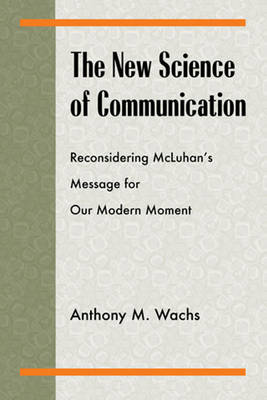 The New Science of Communication

Reconsidering McLuhan's Message for Our Modern Moment

Anthony M. Wachs